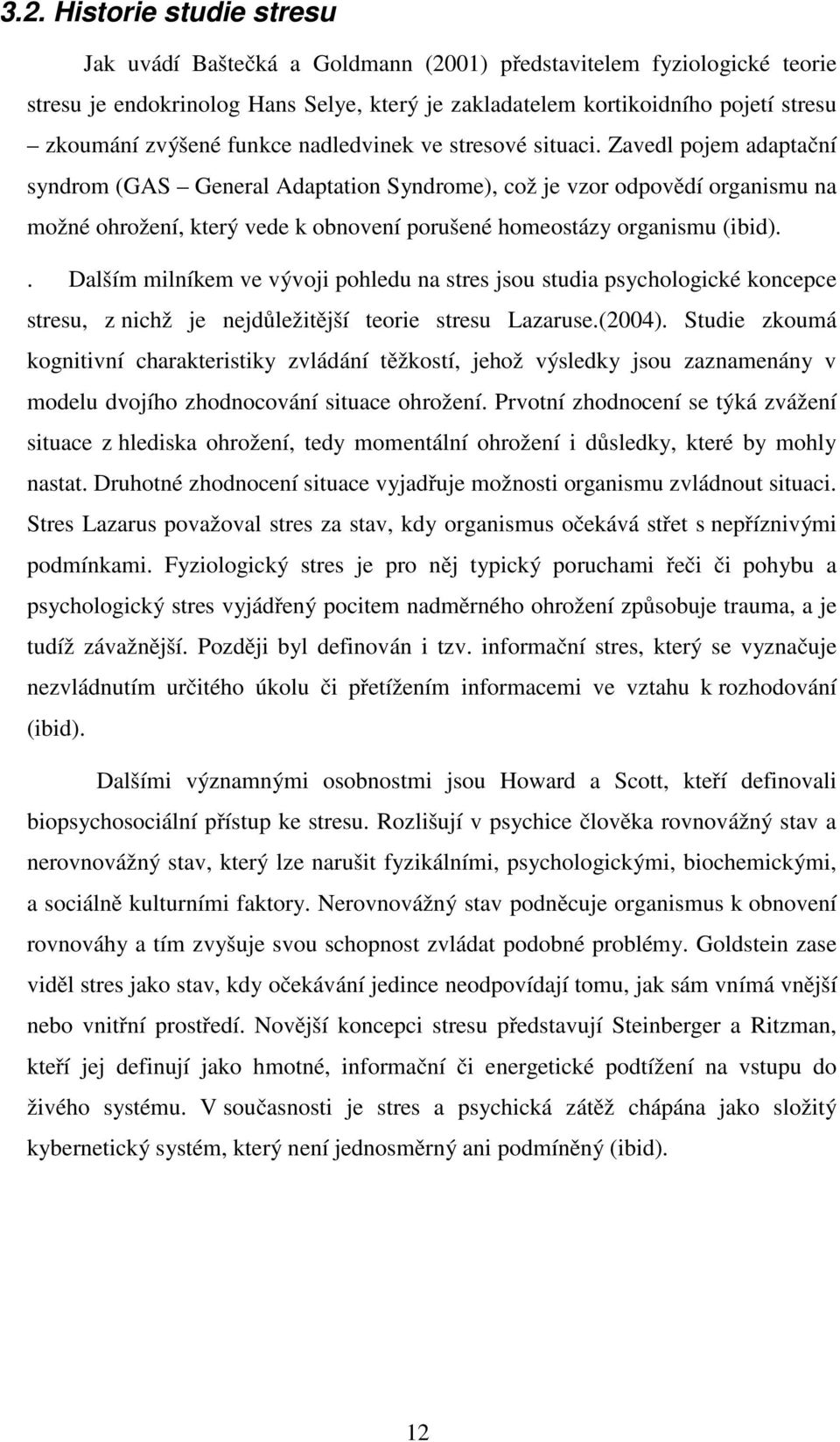 3.2. Historie studie stresu

Jak uvádí Baštečká a Goldmann (2001) představitelem fyziologické teorie stresu je endokrinolog Hans Selye, který je zakladatelem kortikoidního pojetí stresu – zkoumání zvýšené funkce nadledvinek ve stresové situaci. Zavedl pojem adaptační syndrom (GAS – General Adaptation Syndrome), což je vzor odpovědí organismu na možné ohrožení, který vede k obnovení porušené homeostázy organismu (ibid).

. Dalším milníkem ve vývoji pohledu na stres jsou studia psychologické koncepce stresu, z nichž je nejdůležitější teorie stresu Lazaruse.(2004). Studie zkoumá kognitivní charakteristiky zvládání těžkostí, jehož výsledky jsou zaznamenány v modelu dvojího zhodnocování situace ohrožení. Prvotní zhodnocení se týká zvážení situace z hlediska ohrožení, tedy momentální ohrožení i důsledky, které by mohly nastat. Druhotné zhodnocení situace vyjadřuje možnosti organismu zvládnout situaci. Stres Lazarus považoval stres za stav, kdy organismus očekává střet s nepříznivými podmínkami. Fyziologický stres je pro něj typický poruchami řeči či pohybu a psychologický stres vyjádřený pocitem nadměrného ohrožení způsobuje trauma, a je tudíž závažnější. Později byl definován i tzv. informační stres, který se vyznačuje nezvládnutím určitého úkolu či přetížením informacemi ve vztahu k rozhodování (ibid).

Dalšími významnými osobnostmi jsou Howard a Scott, kteří definovali biopsychosociální přístup ke stresu. Rozlišují v psychice člověka rovnovážný stav a nerovnovážný stav, který lze narušit fyzikálními, psychologickými, biochemickými, a sociálně kulturními faktory. Nerovnovážný stav podněcuje organismus k obnovení rovnováhy a tím zvyšuje svou schopnost zvládat podobné problémy. Goldstein zase viděl stres jako stav, kdy očekávání jedince neodpovídají tomu, jak sám vnímá vnější nebo vnitřní prostředí. Novější koncepci stresu představují Steinberger a Ritzman, kteří jej definují jako hmotné, informační či energetické podtížení na vstupu do živého systému. V současnosti je stres a psychická zátěž chápána jako složitý kybernetický systém, který není jednosměrný ani podmíněný (ibid).

12